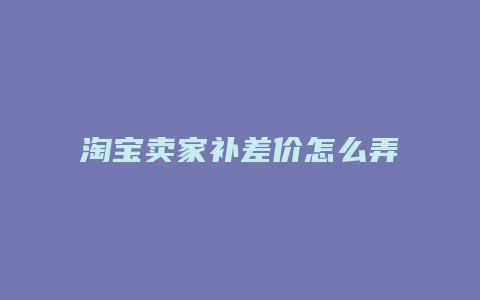 淘宝卖家补差价怎么弄